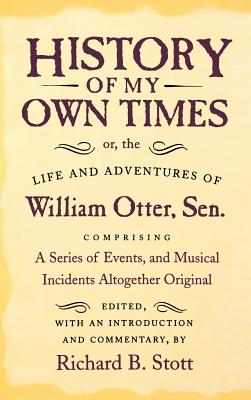 HISTORY
OF MY
OWN TIMES

or, the

LIFE AND ADVENTURES OF
William Otter, Sen.

COMPRISING
A Series of Events, and Musical Incidents Altogether Original

EDITED,
WITH AN INTRODUCTION
AND COMMENTARY, BY
Richard B. Stott